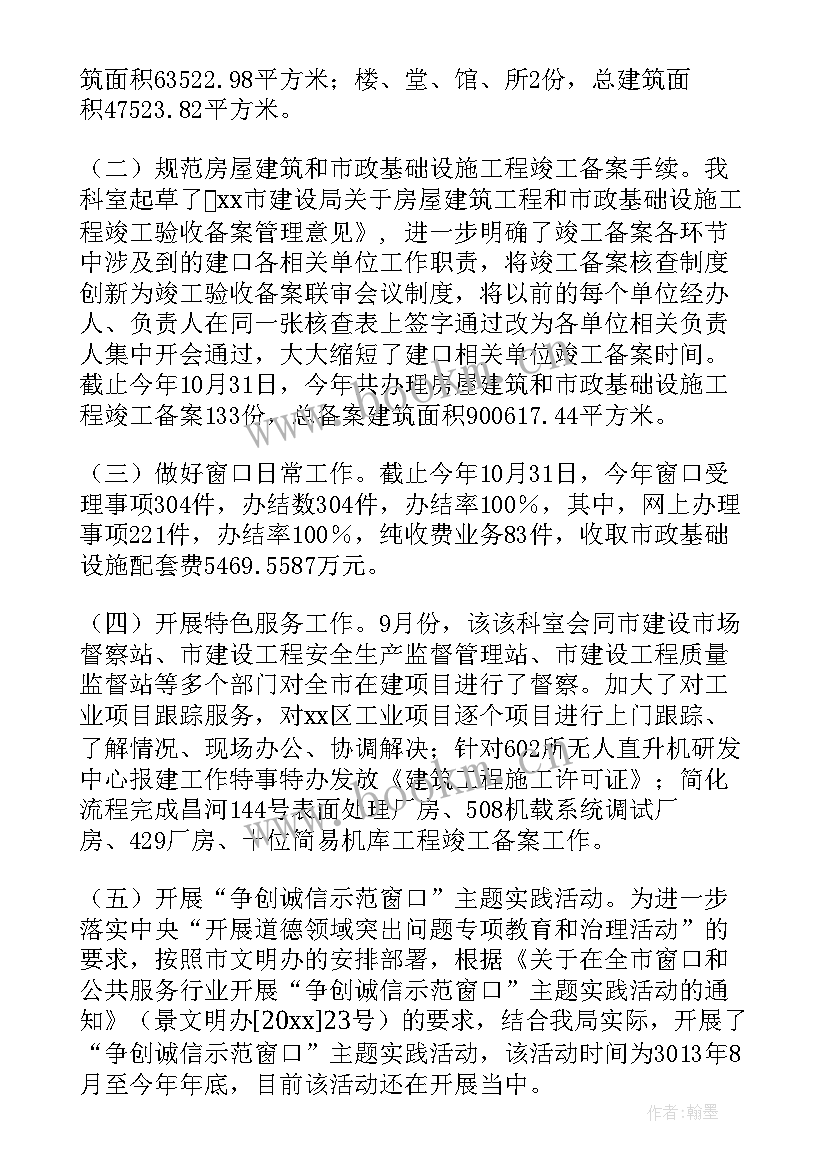 筑面积63522.98平方米；楼、堂、馆、所2份，总建筑面积47523.82平方米。

（二）规范房屋建筑和市政基础设施工程竣工备案手续。我科室起草了xx市建设局关于房屋建筑工程和市政基础设施工程竣工验收备案管理意见》，进一步明确了竣工备案各环节中涉及到的建口各相关单位工作职责，将竣工备案核查制度创新为竣工验收备案联审会议制度，将以前的每个单位经办人、负责人在同一张核查表上签字通过改为各单位相关负责人集中开会通过，大大缩短了建口相关单位竣工备案时间。截止今年10月31日，今年共办理房屋建筑和市政基础设施工程竣工备案133份，总备案建筑面积900617.44平方米。

（三）做好窗口日常工作。截止今年10月31日，今年窗口受理事项304件，办结数304件，办结率100％，其中，网上办理事项221件，办结率100％，纯收费业务83件，收取市政基础设施配套费5469.5587万元。

（四）开展特色服务工作。9月份，该该科室会同市建设市场督察站、市建设工程安全生产监督管理站、市建设工程质量监督站等多个部门对全市在建项目进行了督察。加大了对工业项目跟踪服务，对xx区工业项目逐个项目进行上门跟踪、了解情况、现场办公、协调解决；针对602所无人直升机研发中心报建工作特事特办发放《建筑工程施工许可证》；简化流程完成昌河144号表面处理厂房、508机载系统调试厂房、429厂房、十位简易机库工程竣工备案工作。

（五）开展“争创诚信示范窗口”主题实践活动。为进一步落实中央“开展道德领域突出问题专项教育和治理活动”的要求，按照市文明办的安排部署，根据《关于在全市窗口和公共服务行业开展“争创诚信示范窗口”主题实践活动的通知》（景文明办[20xx]23号）的要求，结合我局实际，开展了“争创诚信示范窗口”主题实践活动，该活动时间为3013年8月至今年年底，目前该活动还在开展当中。

作者：翰墨